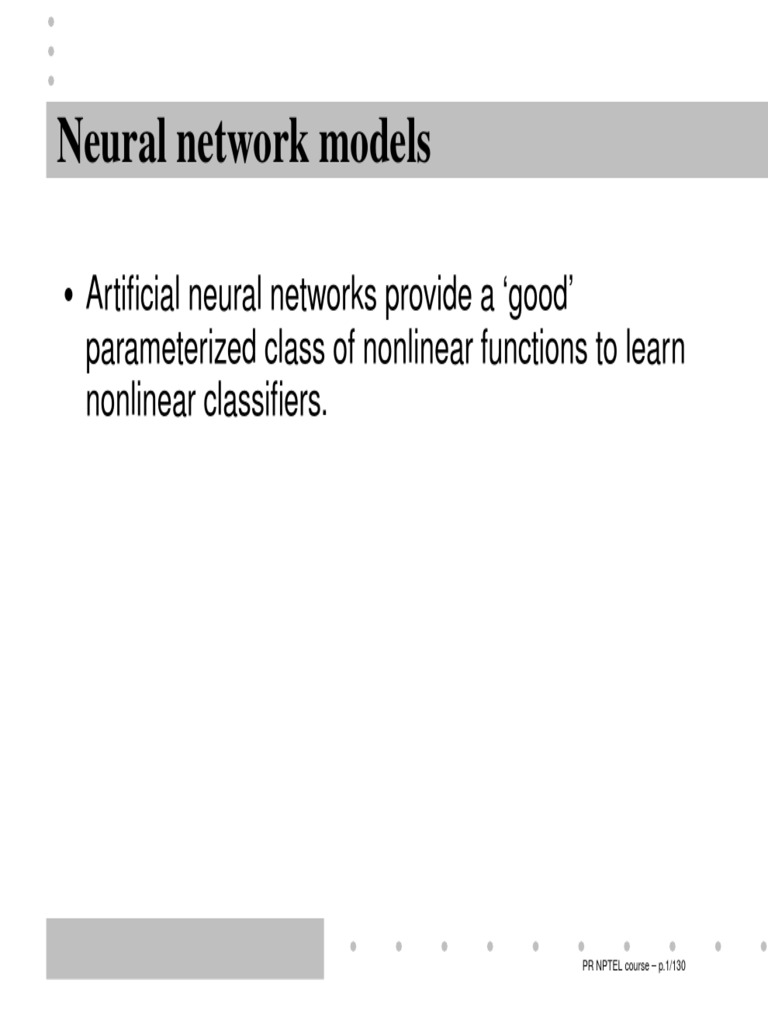 Neural network models

• Artificial neural networks provide a ‘good’ parameterized class of nonlinear functions to learn nonlinear classifiers.

PR NPTEL course – p.1/130